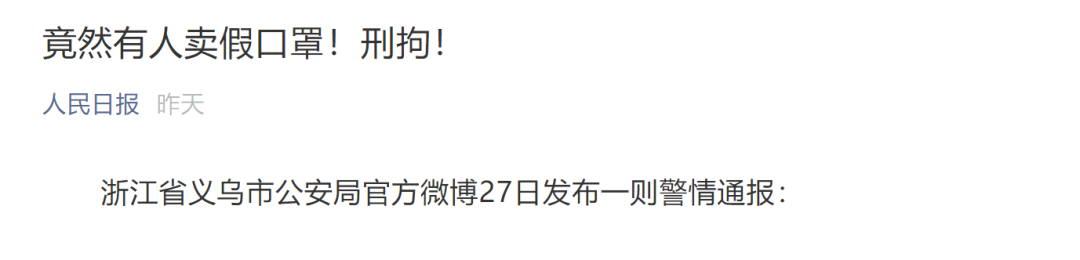 竟然有人卖假口罩！刑拘！

人民日报 昨天

浙江省义乌市公安局官方微博27日发布一则警情通报：